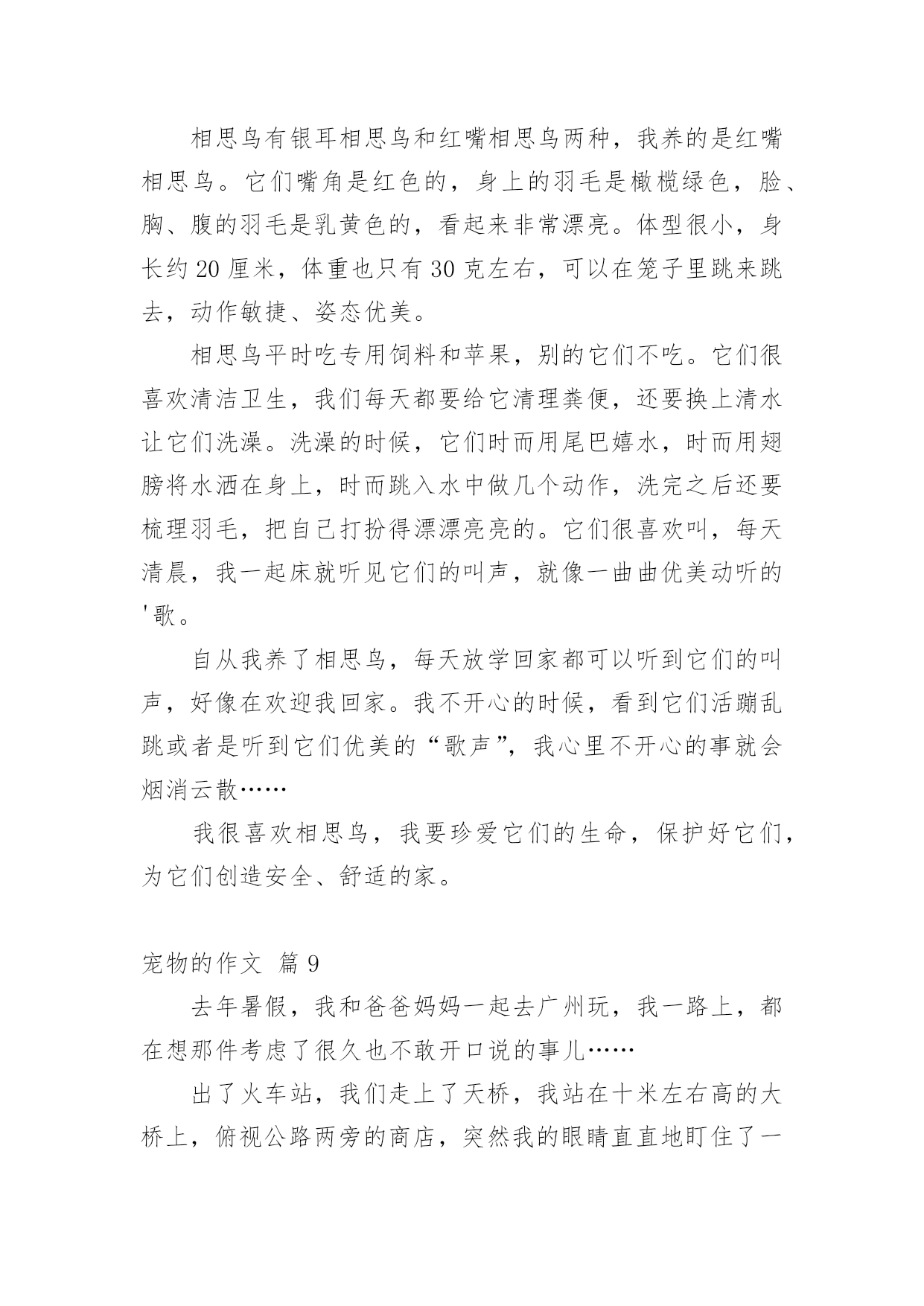 相思鸟有银耳相思鸟和红嘴相思鸟两种，我养的是红嘴相思鸟。它们嘴角是红色的，身上的羽毛是橄榄绿色，脸、胸、腹的羽毛是乳黄色的，看起来非常漂亮。体型很小，身长约 20 厘米，体重也只有 30 克左右，可以在笼子里跳来跳去，动作敏捷、姿态优美。

相思鸟平时吃专用饲料和苹果，别的它们不吃。它们很喜欢清洁卫生，我们每天都要给它清理粪便，还要换上清水让它们洗澡。洗澡的时候，它们时而用尾巴嬉水，时而用翅膀将水洒在身上，时而跳入水中做几个动作，洗完之后还要梳理羽毛，把自己打扮得漂漂亮亮的。它们很喜欢叫，每天清晨，我一起床就听见它们的叫声，就像一曲曲优美动听的'歌。

自从我养了相思鸟，每天放学回家都可以听到它们的叫声，好像在欢迎我回家。我不开心的时候，看到它们活蹦乱跳或者是听到它们优美的“歌声”，我心里不开心的事就会烟消云散……

我很喜欢相思鸟，我要珍爱它们的生命，保护好它们，为它们创造安全、舒适的家。

宠物的作文 篇 9

去年暑假，我和爸爸妈妈一起去广州玩，我一路上，都在想那件考虑了很久也不敢开口说的事儿……

出了火车站，我们走上了天桥，我站在十米左右高的大桥上，俯视公路两旁的商店，突然我的眼睛直直地盯住了一